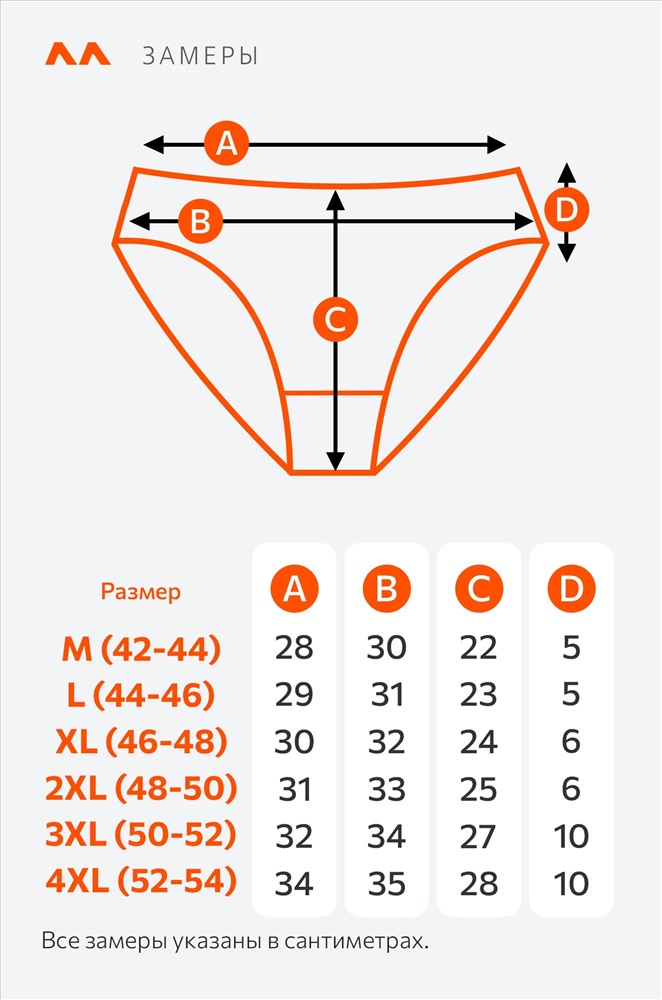 ЗАМЕРЫ

A
B
C
D

| Размер | A | B | C | D |
|---|---|---|---|---|
| M (42-44) | 28 | 30 | 22 | 5 |
| L (44-46) | 29 | 31 | 23 | 5 |
| XL (46-48) | 30 | 32 | 24 | 6 |
| 2XL (48-50) | 31 | 33 | 25 | 6 |
| 3XL (50-52) | 32 | 34 | 27 | 10 |
| 4XL (52-54) | 34 | 35 | 28 | 10 |

Все замеры указаны в сантиметрах.